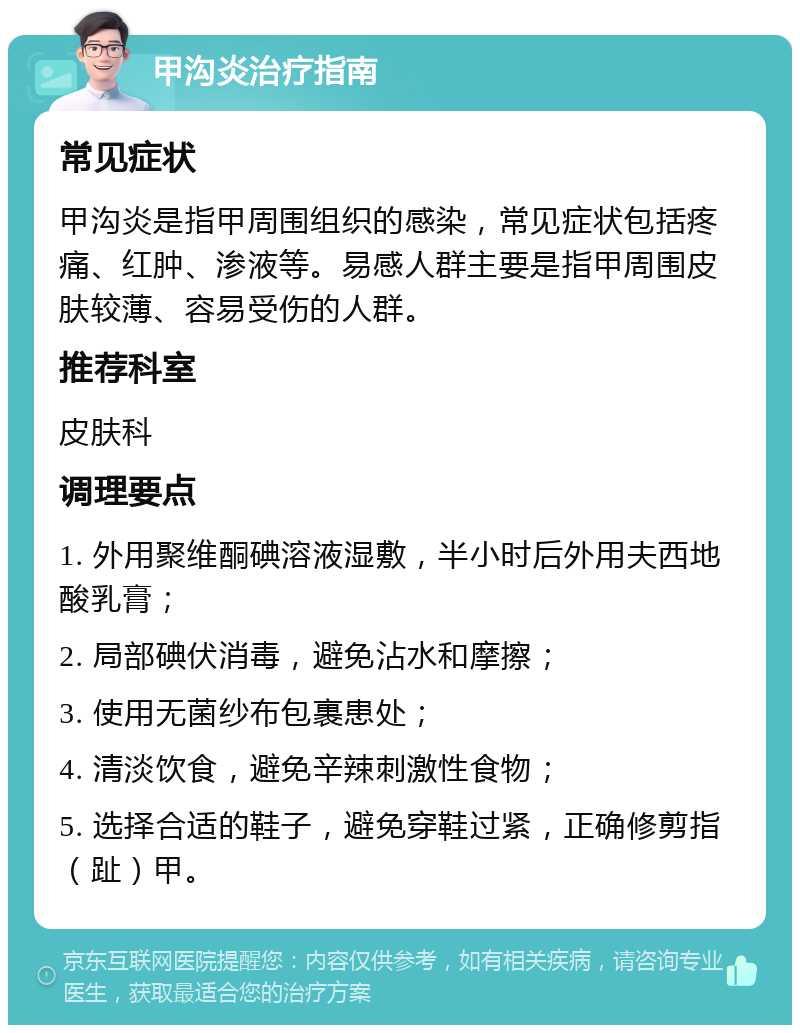 甲沟炎治疗指南

常见症状

甲沟炎是指甲周围组织的感染，常见症状包括疼痛、红肿、渗液等。易感人群主要是指甲周围皮肤较薄、容易受伤的人群。

推荐科室

皮肤科

调理要点

1. 外用聚维酮碘溶液湿敷，半小时后外用夫西地酸乳膏；

2. 局部碘伏消毒，避免沾水和摩擦；

3. 使用无菌纱布包裹患处；

4. 清淡饮食，避免辛辣刺激性食物；

5. 选择合适的鞋子，避免穿鞋过紧，正确修剪指（趾）甲。

京东互联网医院提醒您：内容仅供参考，如有相关疾病，请咨询专业医生，获取最适合您的治疗方案